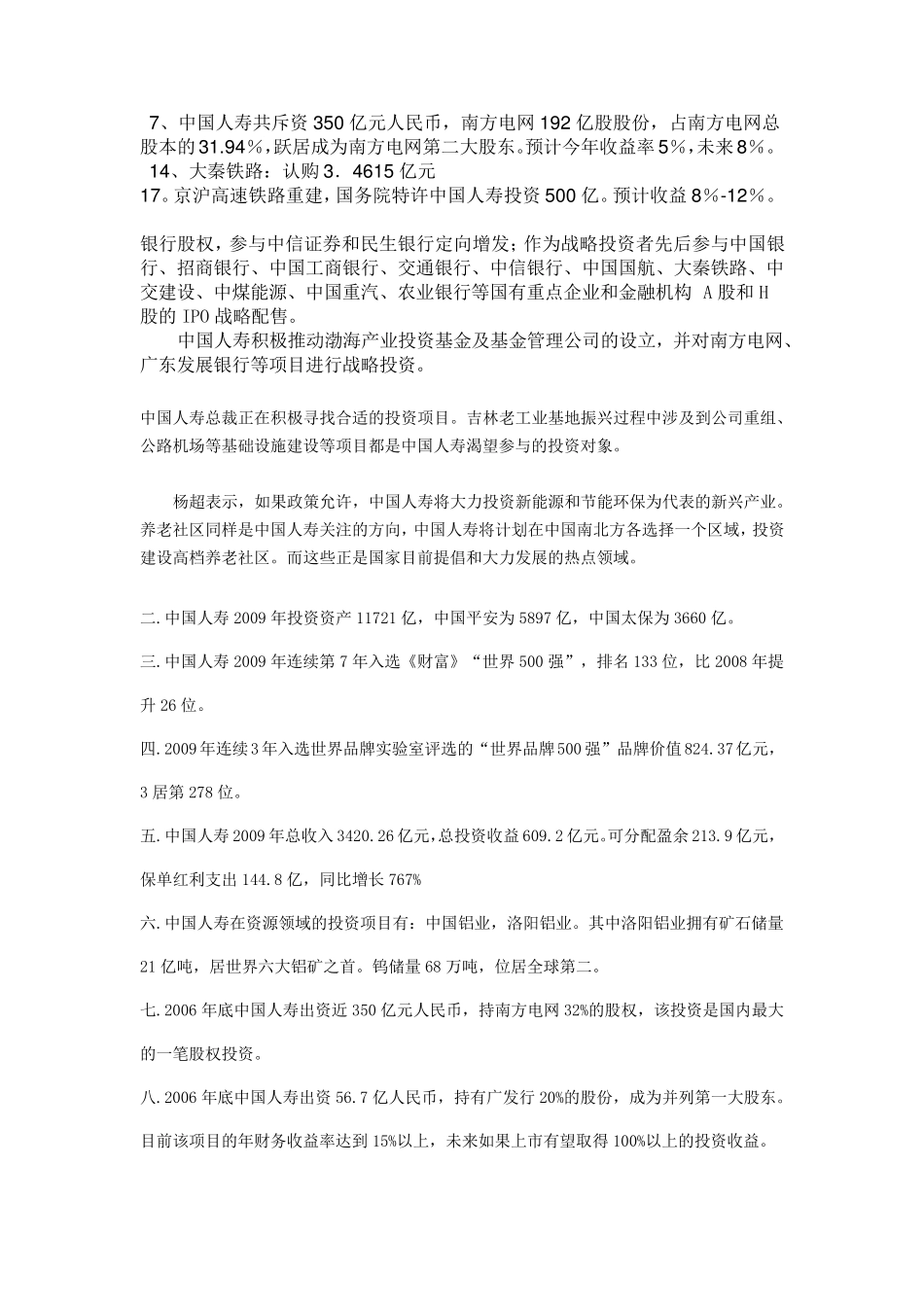 7、中国人寿共斥资 350 亿元人民币，南方电网 192 亿股股份，占南方电网总股本的 31.94%，跃居成为南方电网第二大股东。预计今年收益率 5%，未来 8%。
14、大秦铁路：认购 3．4615 亿元
17。京沪高速铁路重建，国务院特许中国人寿投资 500 亿。预计收益 8%-12%。

银行股权，参与中信证券和民生银行定向增发；作为战略投资者先后参与中国银行、招商银行、中国工商银行、交通银行、中信银行、中国国航、大秦铁路、中交建设、中煤能源、中国重汽、农业银行等国有重点企业和金融机构 A 股和 H 股的 IPO 战略配售。

中国人寿积极推动渤海产业投资基金及基金管理公司的设立，并对南方电网、广东发展银行等项目进行战略投资。

中国人寿总裁正在积极寻找合适的投资项目。吉林老工业基地振兴过程中涉及到公司重组、公路机场等基础设施建设等项目都是中国人寿渴望参与的投资对象。

杨超表示，如果政策允许，中国人寿将大力投资新能源和节能环保为代表的新兴产业。养老社区同样是中国人寿关注的方向，中国人寿将计划在中国南北方各选择一个区域，投资建设高档养老社区。而这些正是国家目前提倡和大力发展的热点领域。

二.中国人寿 2009 年投资资产 11721 亿，中国平安为 5897 亿，中国太保为 3660 亿。

三.中国人寿 2009 年连续第 7 年入选《财富》“世界 500 强”，排名 133 位，比 2008 年提升 26 位。

四.2009 年连续 3 年入选世界品牌实验室评选的“世界品牌 500 强”品牌价值 824.37 亿元，3 居第 278 位。

五.中国人寿 2009 年总收入 3420.26 亿元，总投资收益 609.2 亿元。可分配盈余 213.9 亿元，保单红利支出 144.8 亿，同比增长 767%

六.中国人寿在资源领域的投资项目有：中国铝业，洛阳铝业。其中洛阳铝业拥有矿石储量 21 亿吨，居世界六大铝矿之首。钨储量 68 万吨，位居全球第二。

七.2006 年底中国人寿出资近 350 亿元人民币，持南方电网 32%的股权，该投资是国内最大的一笔股权投资。

八.2006 年底中国人寿出资 56.7 亿人民币，持有广发行 20%的股份，成为并列第一大股东。目前该项目的年财务收益率达到 15%以上，未来如果上市有望取得 100%以上的投资收益。